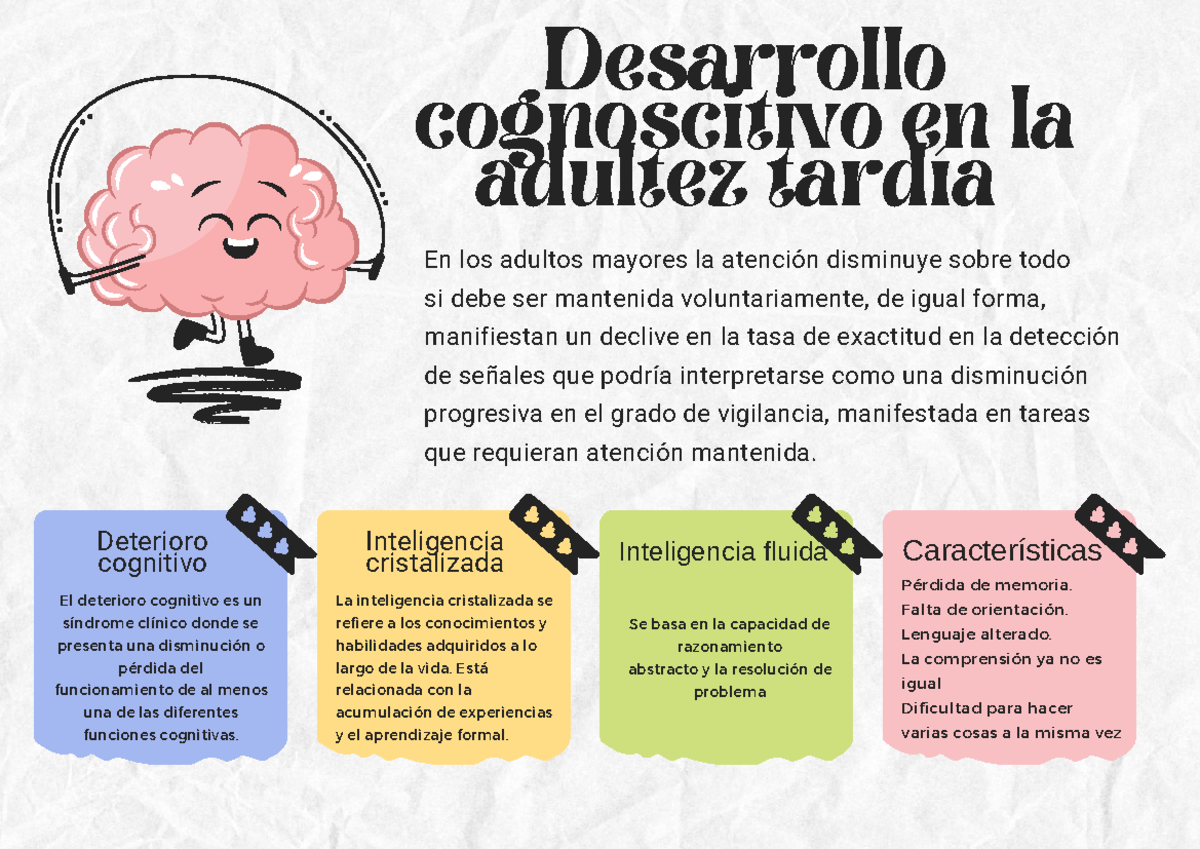 Desarrollo cognoscitivo en la adultez tardía

En los adultos mayores la atención disminuye sobre todo si debe ser mantenida voluntariamente, de igual forma, manifiestan un declive en la tasa de exactitud en la detección de señales que podría interpretarse como una disminución progresiva en el grado de vigilancia, manifestada en tareas que requieran atención mantenida.

Deterioro cognitivo

El deterioro cognitivo es un síndrome clínico donde se presenta una disminución o pérdida del funcionamiento de al menos una de las diferentes funciones cognitivas.

Inteligencia cristalizada

La inteligencia cristalizada se refiere a los conocimientos y habilidades adquiridos a lo largo de la vida. Está relacionada con la acumulación de experiencias y el aprendizaje formal.

Inteligencia fluida

Se basa en la capacidad de razonamiento abstracto y la resolución de problema

Características

Pérdida de memoria.
Falta de orientación.
Lenguaje alterado.
La comprensión ya no es igual
Dificultad para hacer varias cosas a la misma vez